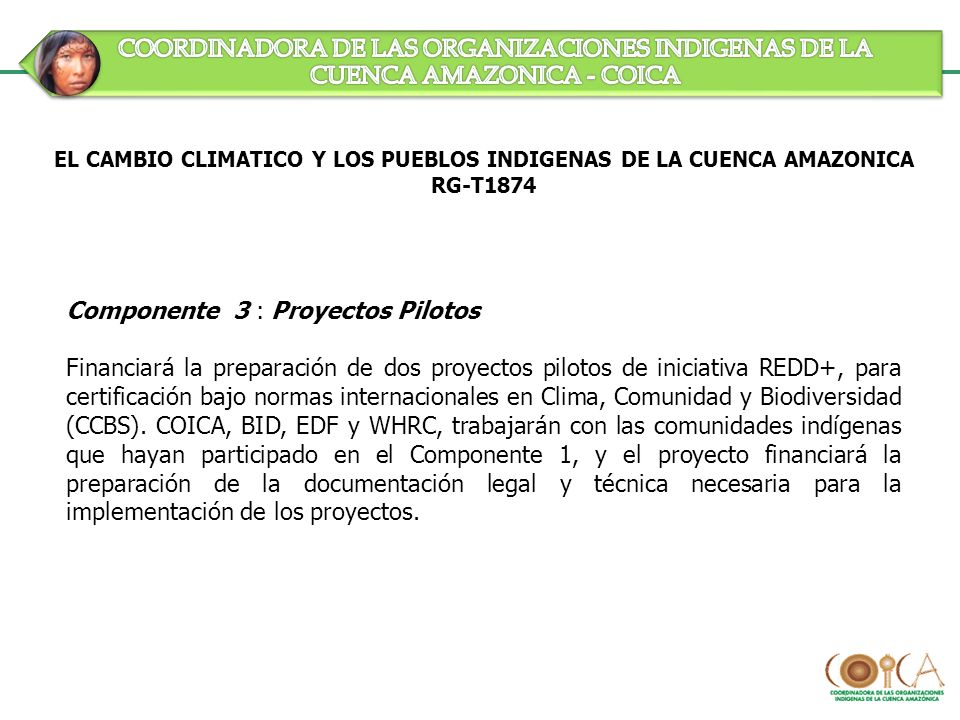 COORDINADORA DE LAS ORGANIZACIONES INDIGENAS DE LA CUENCA AMAZONICA - COICA

EL CAMBIO CLIMATICO Y LOS PUEBLOS INDIGENAS DE LA CUENCA AMAZONICA
RG-T1874

Componente 3 : Proyectos Pilotos

Financiará la preparación de dos proyectos pilotos de iniciativa REDD+, para certificación bajo normas internacionales en Clima, Comunidad y Biodiversidad (CCBS). COICA, BID, EDF y WHRC, trabajarán con las comunidades indígenas que hayan participado en el Componente 1, y el proyecto financiará la preparación de la documentación legal y técnica necesaria para la implementación de los proyectos.

COICA
COORDINADORA DE LAS ORGANIZACIONES INDIGENAS DE LA CUENCA AMAZÓNICA